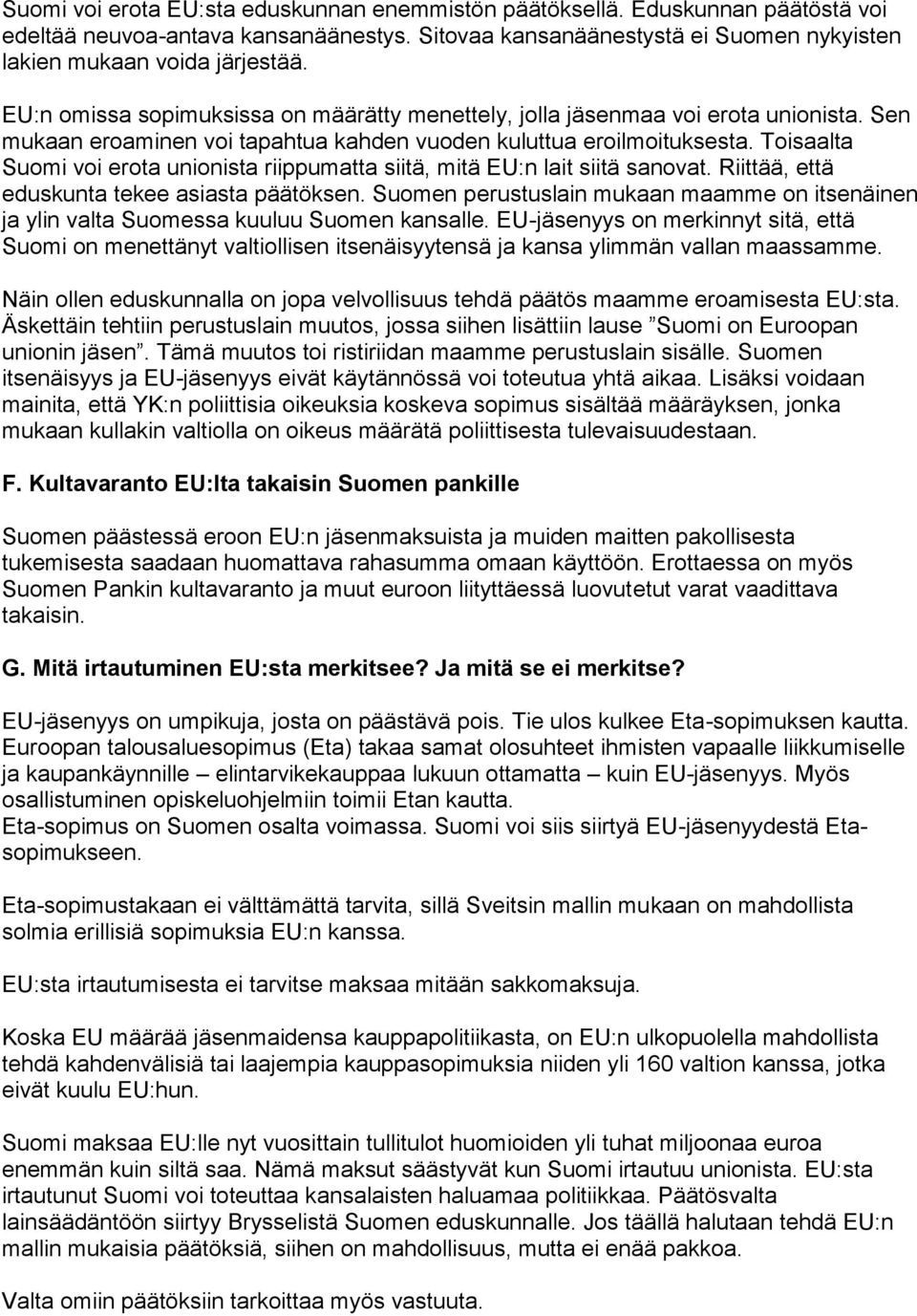 Suomi voi erota EU:sta eduskunnan enemmistön päätöksellä. Eduskunnan päätöstä voi edeltää neuvoa-antava kansanäänestys. Sitovaa kansanäänestystä ei Suomen nykyisten lakien mukaan voida järjestää.

EU:n omissa sopimuksissa on määrätty menettely, jolla jäsenmaa voi erota unionista. Sen mukaan eroaminen voi tapahtua kahden vuoden kuluttua eroilmoituksesta. Toisaalta Suomi voi erota unionista riippumatta siitä, mitä EU:n lait siitä sanovat. Riittää, että eduskunta tekee asiasta päätöksen. Suomen perustuslain mukaan maamme on itsenäinen ja ylin valta Suomessa kuuluu Suomen kansalle. EU-jäsenyys on merkinnyt sitä, että Suomi on menettänyt valtiollisen itsenäisyytensä ja kansa ylimmän vallan maassamme.

Näin ollen eduskunnalla on jopa velvollisuus tehdä päätös maamme eroamisesta EU:sta. Äskettäin tehtiin perustuslain muutos, jossa siihen lisättiin lause ”Suomi on Euroopan unionin jäsen”. Tämä muutos toi ristiriidan maamme perustuslain sisälle. Suomen itsenäisyys ja EU-jäsenyys eivät käytännössä voi toteutua yhtä aikaa. Lisäksi voidaan mainita, että YK:n poliittisia oikeuksia koskeva sopimus sisältää määräyksen, jonka mukaan kullakin valtiolla on oikeus määrätä poliittisesta tulevaisuudestaan.

F. Kultavaranto EU:lta takaisin Suomen pankille

Suomen päästessä eroon EU:n jäsenmaksuista ja muiden maitten pakollisesta tukemisesta saadaan huomattava rahasumma omaan käyttöön. Erottaessa on myös Suomen Pankin kultavaranto ja muut euroon liityttäessä luovutetut varat vaadittava takaisin.

G. Mitä irtautuminen EU:sta merkitsee? Ja mitä se ei merkitse?

EU-jäsenyys on umpikuja, josta on päästävä pois. Tie ulos kulkee Eta-sopimuksen kautta. Euroopan talousaluesopimus (Eta) takaa samat olosuhteet ihmisten vapaalle liikkumiselle ja kaupankäynnille – elintarvikekauppaa lukuun ottamatta – kuin EU-jäsenyys. Myös osallistuminen opiskeluohjelmiin toimii Etan kautta.
Eta-sopimus on Suomen osalta voimassa. Suomi voi siis siirtyä EU-jäsenyydestä Eta-sopimukseen.

Eta-sopimustakaan ei välttämättä tarvita, sillä Sveitsin mallin mukaan on mahdollista solmia erillisiä sopimuksia EU:n kanssa.

EU:sta irtautumisesta ei tarvitse maksaa mitään sakkomaksuja.

Koska EU määrää jäsenmaidensa kauppapolitiikasta, on EU:n ulkopuolella mahdollista tehdä kahdenvälisiä tai laajempia kauppasopimuksia niiden yli 160 valtion kanssa, jotka eivät kuulu EU:hun.

Suomi maksaa EU:lle nyt vuosittain tullitulot huomioiden yli tuhat miljoonaa euroa enemmän kuin siltä saa. Nämä maksut säästyvät kun Suomi irtautuu unionista. EU:sta irtautunut Suomi voi toteuttaa kansalaisten haluamaa politiikkaa. Päätösvalta lainsäädäntöön siirtyy Brysselistä Suomen eduskunnalle. Jos täällä halutaan tehdä EU:n mallin mukaisia päätöksiä, siihen on mahdollisuus, mutta ei enää pakkoa.

Valta omiin päätöksiin tarkoittaa myös vastuuta.